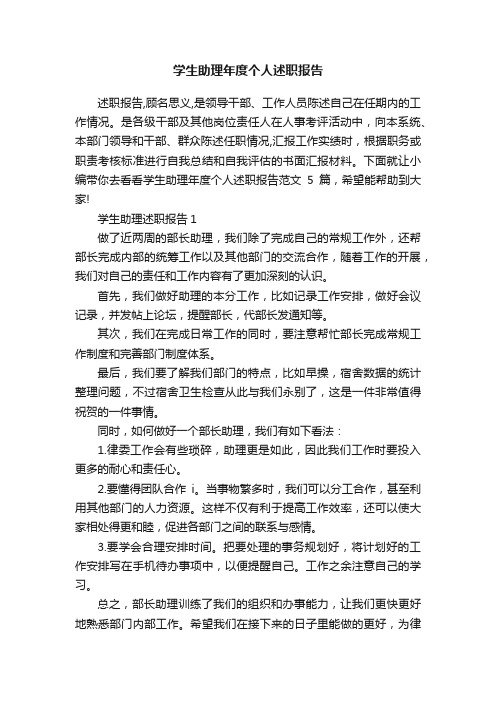 学生助理年度个人述职报告

述职报告,顾名思义,是领导干部、工作人员陈述自己在任期内的工作情况。是各级干部及其他岗位责任人在人事考评活动中，向本系统、本部门领导和干部、群众陈述任职情况,汇报工作实绩时，根据职务或职责考核标准进行自我总结和自我评估的书面汇报材料。下面就让小编带你去看看学生助理年度个人述职报告范文 5 篇，希望能帮助到大家!

学生助理述职报告 1

做了近两周的部长助理，我们除了完成自己的常规工作外，还帮部长完成内部的统筹工作以及其他部门的交流合作，随着工作的开展，我们对自己的责任和工作内容有了更加深刻的认识。

首先，我们做好助理的本分工作，比如记录工作安排，做好会议记录，并发帖上论坛，提醒部长，代部长发通知等。

其次，我们在完成日常工作的同时，要注意帮忙部长完成常规工作制度和完善部门制度体系。

最后，我们要了解我们部门的特点，比如早操，宿舍数据的统计整理问题，不过宿舍卫生检查从此与我们永别了，这是一件非常值得祝贺的一件事情。

同时，如何做好一个部长助理，我们有如下看法：

1.律委工作会有些琐碎，助理更是如此，因此我们工作时要投入更多的耐心和责任心。

2.要懂得团队合作 i。当事物繁多时，我们可以分工合作，甚至利用其他部门的人力资源。这样不仅有利于提高工作效率，还可以使大家相处得更和睦，促进各部门之间的联系与感情。

3.要学会合理安排时间。把要处理的事务规划好，将计划好的工作安排写在手机待办事项中，以便提醒自己。工作之余注意自己的学习。

总之，部长助理训练了我们的组织和办事能力，让我们更快更好地熟悉部门内部工作。希望我们在接下来的日子里能做的更好，为律